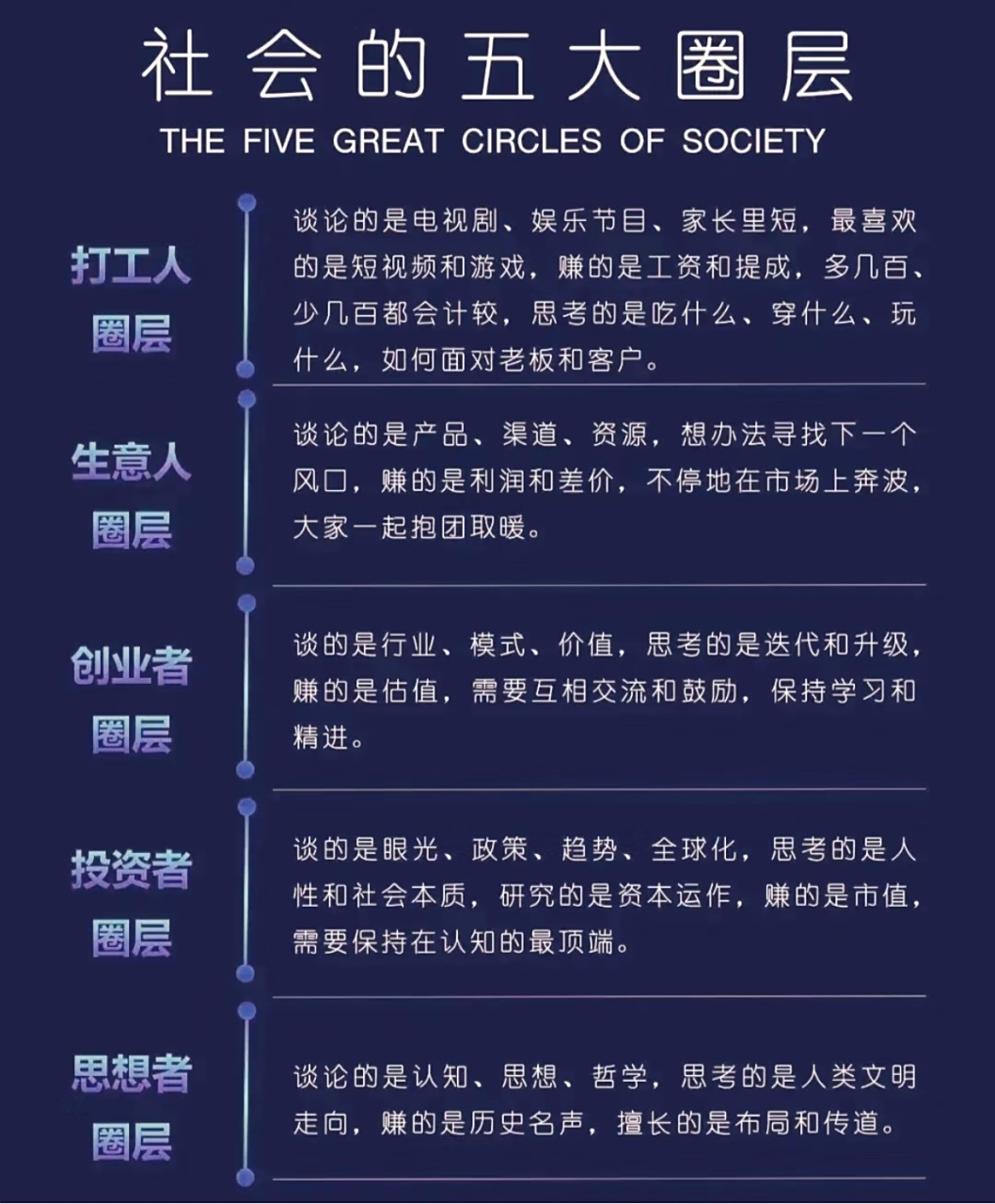 社会的五大圈层

THE FIVE GREAT CIRCLES OF SOCIETY

打工人圈层

谈论的是电视剧、娱乐节目、家长里短，最喜欢的是短视频和游戏，赚的是工资和提成，多几百、少几百都会计较，思考的是吃什么、穿什么、玩什么，如何面对老板和客户。

生意人圈层

谈论的是产品、渠道、资源，想办法寻找下一个风口，赚的是利润和差价，不停地在市场上奔波，大家一起抱团取暖。

创业者圈层

谈的是行业、模式、价值，思考的是迭代和升级，赚的是估值，需要互相交流和鼓励，保持学习和精进。

投资者圈层

谈的是眼光、政策、趋势、全球化，思考的是人性和社会本质，研究的是资本运作，赚的是市值，需要保持在认知的最顶端。

思想者圈层

谈论的是认知、思想、哲学，思考的是人类文明走向，赚的是历史名声，擅长的是布局和传道。